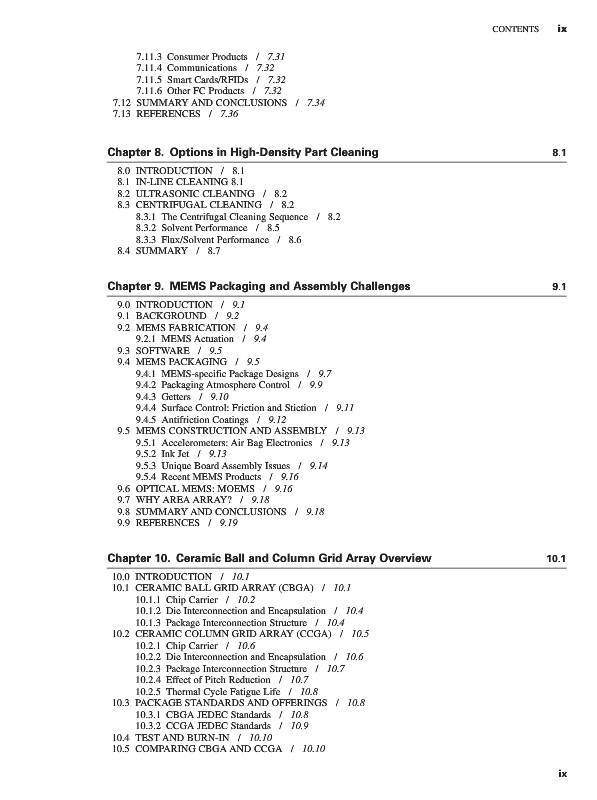 CONTENTS ix

7.11.3 Consumer Products / 7.31
7.11.4 Communications / 7.32
7.11.5 Smart Cards/RFIDs / 7.32
7.11.6 Other FC Products / 7.32
7.12 SUMMARY AND CONCLUSIONS / 7.34
7.13 REFERENCES / 7.36

Chapter 8. Options in High-Density Part Cleaning 8.1

8.0 INTRODUCTION / 8.1
8.1 IN-LINE CLEANING 8.1
8.2 ULTRASONIC CLEANING / 8.2
8.3 CENTRIFUGAL CLEANING / 8.2
8.3.1 The Centrifugal Cleaning Sequence / 8.2
8.3.2 Solvent Performance / 8.5
8.3.3 Flux/Solvent Performance / 8.6
8.4 SUMMARY / 8.7

Chapter 9. MEMS Packaging and Assembly Challenges 9.1

9.0 INTRODUCTION / 9.1
9.1 BACKGROUND / 9.2
9.2 MEMS FABRICATION / 9.4
9.2.1 MEMS Actuation / 9.4
9.3 SOFTWARE / 9.5
9.4 MEMS PACKAGING / 9.5
9.4.1 MEMS-specific Package Designs / 9.7
9.4.2 Packaging Atmosphere Control / 9.9
9.4.3 Getters / 9.10
9.4.4 Surface Control: Friction and Stiction / 9.11
9.4.5 Antifriction Coatings / 9.12
9.5 MEMS CONSTRUCTION AND ASSEMBLY / 9.13
9.5.1 Accelerometers: Air Bag Electronics / 9.13
9.5.2 Ink Jet / 9.13
9.5.3 Unique Board Assembly Issues / 9.14
9.5.4 Recent MEMS Products / 9.16
9.6 OPTICAL MEMS: MOEMS / 9.16
9.7 WHY AREA ARRAY? / 9.18
9.8 SUMMARY AND CONCLUSIONS / 9.18
9.9 REFERENCES / 9.19

Chapter 10. Ceramic Ball and Column Grid Array Overview 10.1

10.0 INTRODUCTION / 10.1
10.1 CERAMIC BALL GRID ARRAY (CBGA) / 10.1
10.1.1 Chip Carrier / 10.2
10.1.2 Die Interconnection and Encapsulation / 10.4
10.1.3 Package Interconnection Structure / 10.4
10.2 CERAMIC COLUMN GRID ARRAY (CCGA) / 10.5
10.2.1 Chip Carrier / 10.6
10.2.2 Die Interconnection and Encapsulation / 10.6
10.2.3 Package Interconnection Structure / 10.7
10.2.4 Effect of Pitch Reduction / 10.7
10.2.5 Thermal Cycle Fatigue Life / 10.8
10.3 PACKAGE STANDARDS AND OFFERINGS / 10.8
10.3.1 CBGA JEDEC Standards / 10.8
10.3.2 CCGA JEDEC Standards / 10.9
10.4 TEST AND BURN-IN / 10.10
10.5 COMPARING CBGA AND CCGA / 10.10

ix